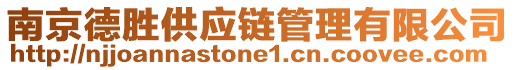 南京德胜供应链管理有限公司
http://njjoannastone1.cn.coovee.com